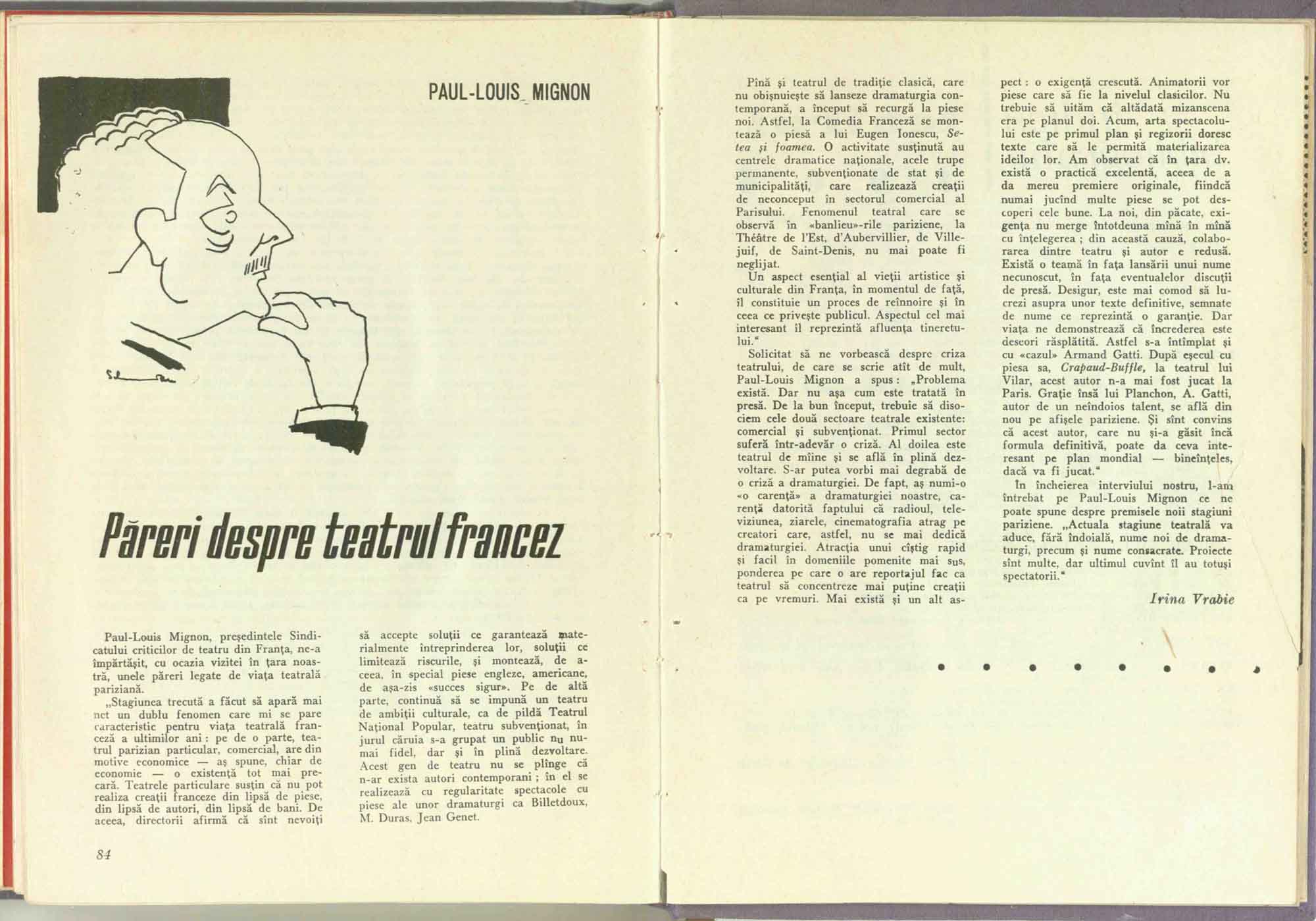 PAUL-LOUIS MIGNON

Păreri despre teatrul francez

Paul-Louis Mignon, președintele Sindicatului criticilor de teatru din Franța, ne-a împărtășit, cu ocazia vizitei în țara noastră, unele păreri legate de viața teatrală pariziană.

„Stagiunea trecută a făcut să apară mai net un dublu fenomen care mi se pare caracteristic pentru viața teatrală franceză a ultimilor ani : pe de o parte, teatrul parizian particular, comercial, are din motive economice — aș spune, chiar de economie — o existență tot mai precară. Teatrele particulare susțin că nu pot realiza creații franceze din lipsă de piese, din lipsă de autori, din lipsă de bani. De aceea, directorii afirmă că sînt nevoiți să accepte soluții ce garantează materialmente întreprinderea lor, soluții ce limitează riscurile, și montează, de aceea, în special piese engleze, americane, de așa-zis «succes sigur». Pe de altă parte, continuă să se impună un teatru de ambiții culturale, ca de pildă Teatrul Național Popular, teatru subvenționat, în jurul căruia s-a grupat un public nu numai fidel, dar și în plină dezvoltare. Acest gen de teatru nu se plînge că n-ar exista autori contemporani ; în el se realizează cu regularitate spectacole cu piese ale unor dramaturgi ca Billetdoux, M. Duras, Jean Genet.

84

Pînă și teatrul de tradiție clasică, care nu obișnuiește să lanseze dramaturgia contemporană, a început să recurgă la piese noi. Astfel, la Comedia Franceză se montează o piesă a lui Eugen Ionescu, Setea și foamea. O activitate susținută au centrele dramatice naționale, acele trupe permanente, subvenționate de stat și de municipalități, care realizează creații de neconceput în sectorul comercial al Parisului. Fenomenul teatral care se observă în «banlieu»-rile pariziene, la Théâtre de l'Est, d'Aubervillier, de Villejuif, de Saint-Denis, nu mai poate fi neglijat.

Un aspect esențial al vieții artistice și culturale din Franța, în momentul de față, îl constituie un proces de reînnoire și în ceea ce privește publicul. Aspectul cel mai interesant îl reprezintă afluența tineretului."

Solicitat să ne vorbească despre criza teatrului, de care se scrie atît de mult, Paul-Louis Mignon a spus : „Problema există. Dar nu așa cum este tratată în presă. De la bun început, trebuie să disociem cele două sectoare teatrale existente: comercial și subvenționat. Primul sector suferă într-adevăr o criză. Al doilea este teatrul de mîine și se află în plină dezvoltare. S-ar putea vorbi mai degrabă de o criză a dramaturgiei. De fapt, aș numi-o «o carență» a dramaturgiei noastre, carență datorită faptului că radioul, televiziunea, ziarele, cinematografia atrag pe creatori care, astfel, nu se mai dedică dramaturgiei. Atracția unui cîștig rapid și facil în domeniile pomenite mai sus, ponderea pe care o are reportajul fac ca teatrul să concentreze mai puține creații ca pe vremuri. Mai există și un alt aspect : o exigență crescută. Animatorii vor piese care să fie la nivelul clasicilor. Nu trebuie să uităm că altădată mizanscena era pe planul doi. Acum, arta spectacolului este pe primul plan și regizorii doresc texte care să le permită materializarea ideilor lor. Am observat că în țara dv. există o practică excelentă, aceea de a da mereu premiere originale, fiindcă numai jucînd multe piese se pot descoperi cele bune. La noi, din păcate, exigența nu merge întotdeuna mînă în mînă cu înțelegerea ; din această cauză, colaborarea dintre teatru și autor e redusă. Există o teamă în fața lansării unui nume necunoscut, în fața eventualelor discuții de presă. Desigur, este mai comod să lucrezi asupra unor texte definitive, semnate de nume ce reprezintă o garanție. Dar viața ne demonstrează că încrederea este deseori răsplătită. Astfel s-a întîmplat și cu «cazul» Armand Gatti. După eșecul cu piesa sa, Crapaud-Buffle, la teatrul lui Vilar, acest autor n-a mai fost jucat la Paris. Grație însă lui Planchon, A. Gatti, autor de un neîndoios talent, se află din nou pe afișele pariziene. Și sînt convins că acest autor, care nu și-a găsit încă formula definitivă, poate da ceva interesant pe plan mondial — bineînțeles, dacă va fi jucat."

În încheierea interviului nostru, l-am întrebat pe Paul-Louis Mignon ce ne poate spune despre premisele noii stagiuni pariziene. „Actuala stagiune teatrală va aduce, fără îndoială, nume noi de dramaturgi, precum și nume consacrate. Proiecte sînt multe, dar ultimul cuvînt îl au totuși spectatorii."

Irina Vrabie